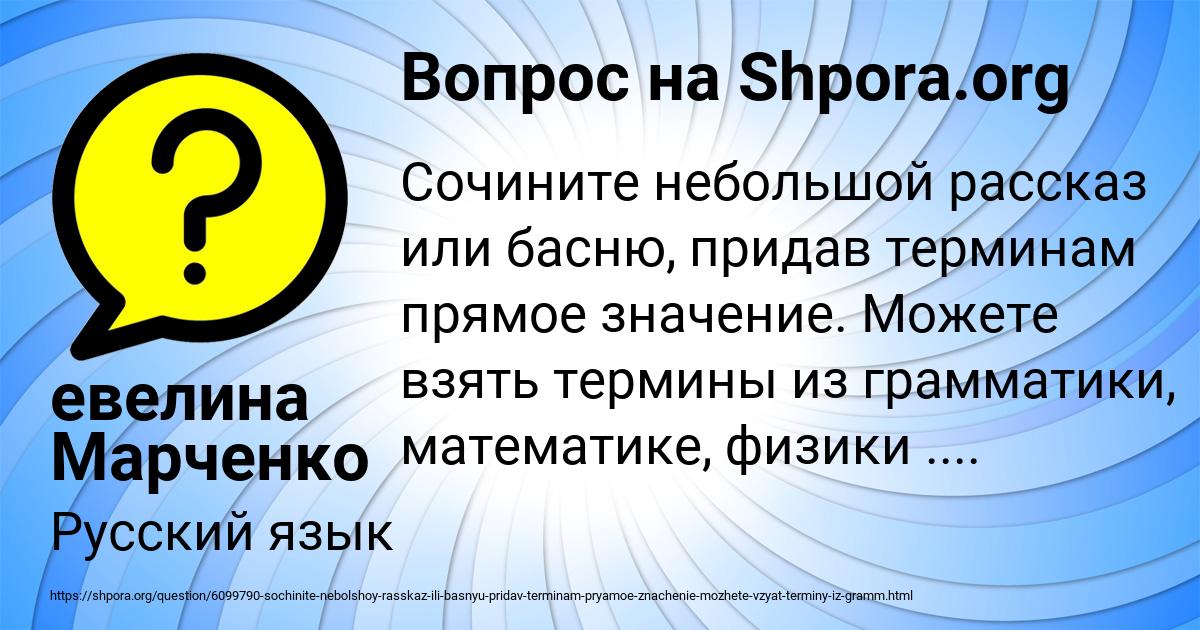 Вопрос на Shpora.org

Сочините небольшой рассказ или басню, придав терминам прямое значение. Можете взять термины из грамматики, математике, физики ....

евелина Марченко

Русский язык

https://shpora.org/question/6099790-sochinite-nebolshoy-rasskaz-ili-basnyu-pridav-terminam-pryamoe-znachenie-mozhete-vzyat-terminy-iz-gramm.html